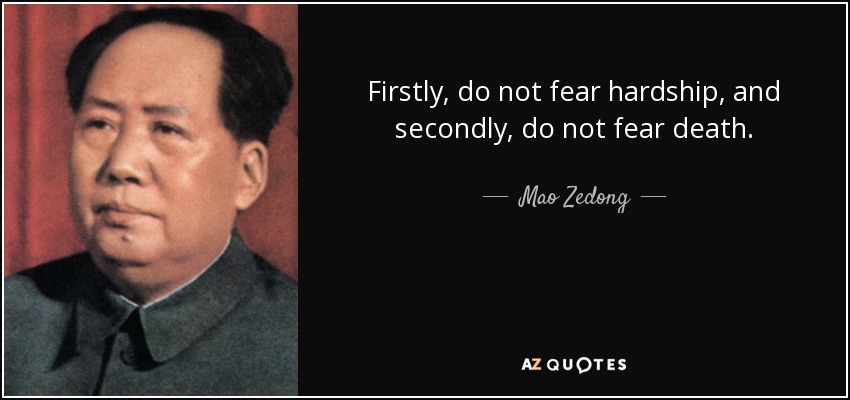 Firstly, do not fear hardship, and secondly, do not fear death.

— Mao Zedong —

AZ QUOTES